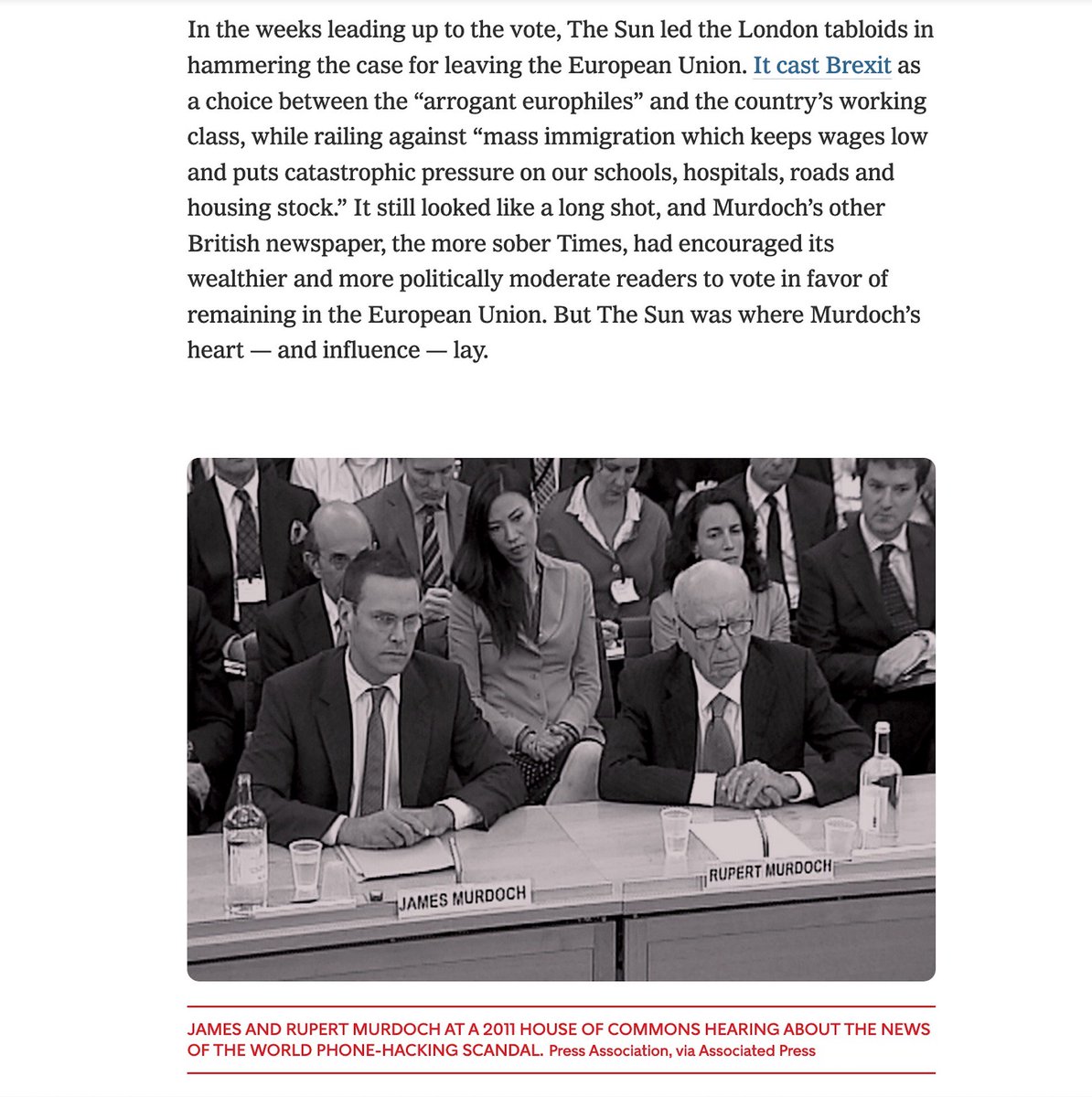 In the weeks leading up to the vote, The Sun led the London tabloids in hammering the case for leaving the European Union. It cast Brexit as a choice between the “arrogant europhiles” and the country’s working class, while railing against “mass immigration which keeps wages low and puts catastrophic pressure on our schools, hospitals, roads and housing stock.” It still looked like a long shot, and Murdoch’s other British newspaper, the more sober Times, had encouraged its wealthier and more politically moderate readers to vote in favor of remaining in the European Union. But The Sun was where Murdoch’s heart — and influence — lay.

JAMES MURDOCH

RUPERT MURDOCH

JAMES AND RUPERT MURDOCH AT A 2011 HOUSE OF COMMONS HEARING ABOUT THE NEWS OF THE WORLD PHONE-HACKING SCANDAL. Press Association, via Associated Press